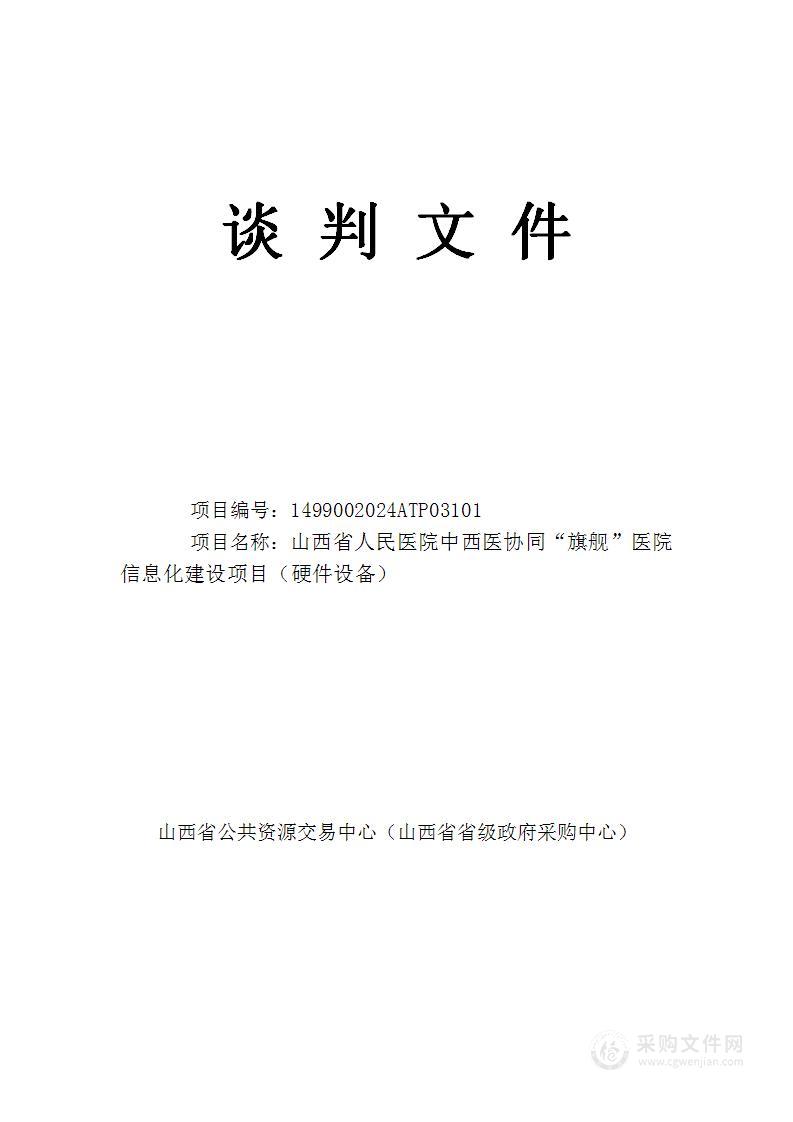 谈 判 文 件

项目编号：1499002024ATP03101

项目名称：山西省人民医院中西医协同“旗舰”医院信息化建设项目（硬件设备）

山西省公共资源交易中心（山西省省级政府采购中心）

采购文件网
www.cgwenjian.com